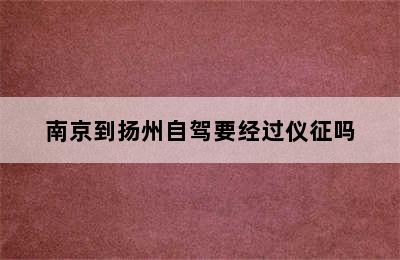 南京到扬州自驾要经过仪征吗